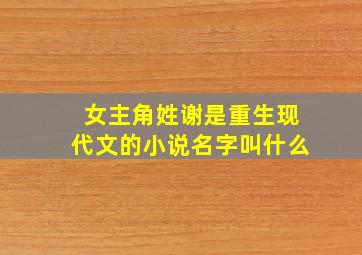 女主角姓谢是重生现代文的小说名字叫什么